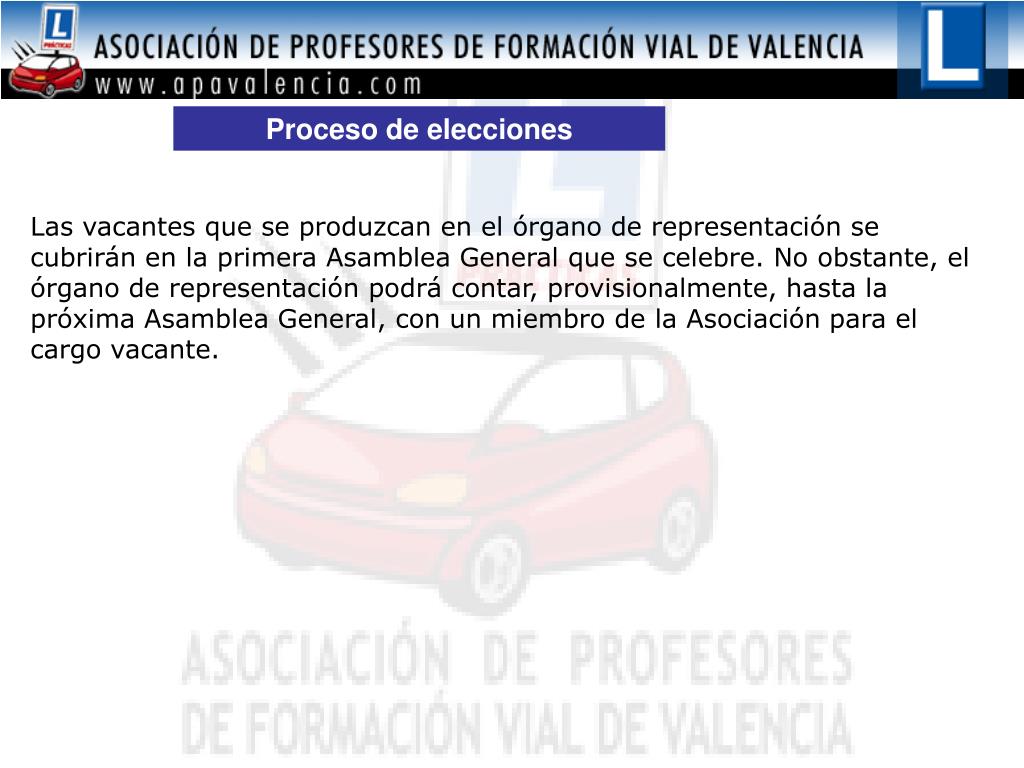 ASOCIACIÓN DE PROFESORES DE FORMACIÓN VIAL DE VALENCIA
www.apavalencia.com

Proceso de elecciones

Las vacantes que se produzcan en el órgano de representación se cubrirán en la primera Asamblea General que se celebre. No obstante, el órgano de representación podrá contar, provisionalmente, hasta la próxima Asamblea General, con un miembro de la Asociación para el cargo vacante.

ASOCIACIÓN DE PROFESORES
DE FORMACIÓN VIAL DE VALENCIA